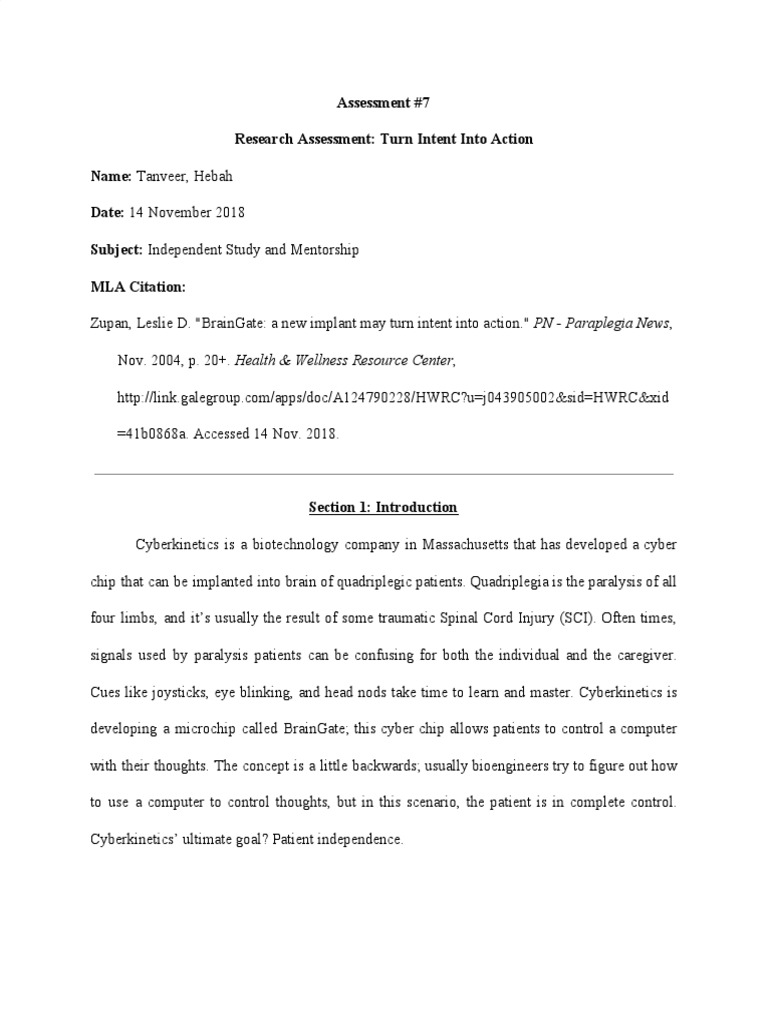 Assessment #7

Research Assessment: Turn Intent Into Action

Name: Tanveer, Hebah

Date: 14 November 2018

Subject: Independent Study and Mentorship

MLA Citation:

Zupan, Leslie D. "BrainGate: a new implant may turn intent into action." PN - Paraplegia News, Nov. 2004, p. 20+. Health & Wellness Resource Center, http://link.galegroup.com/apps/doc/A124790228/HWRC?u=j043905002&sid=HWRC&xid=41b0868a. Accessed 14 Nov. 2018.

Section 1: Introduction

Cyberkinetics is a biotechnology company in Massachusetts that has developed a cyber chip that can be implanted into brain of quadriplegic patients. Quadriplegia is the paralysis of all four limbs, and it's usually the result of some traumatic Spinal Cord Injury (SCI). Often times, signals used by paralysis patients can be confusing for both the individual and the caregiver. Cues like joysticks, eye blinking, and head nods take time to learn and master. Cyberkinetics is developing a microchip called BrainGate; this cyber chip allows patients to control a computer with their thoughts. The concept is a little backwards; usually bioengineers try to figure out how to use a computer to control thoughts, but in this scenario, the patient is in complete control. Cyberkinetics' ultimate goal? Patient independence.